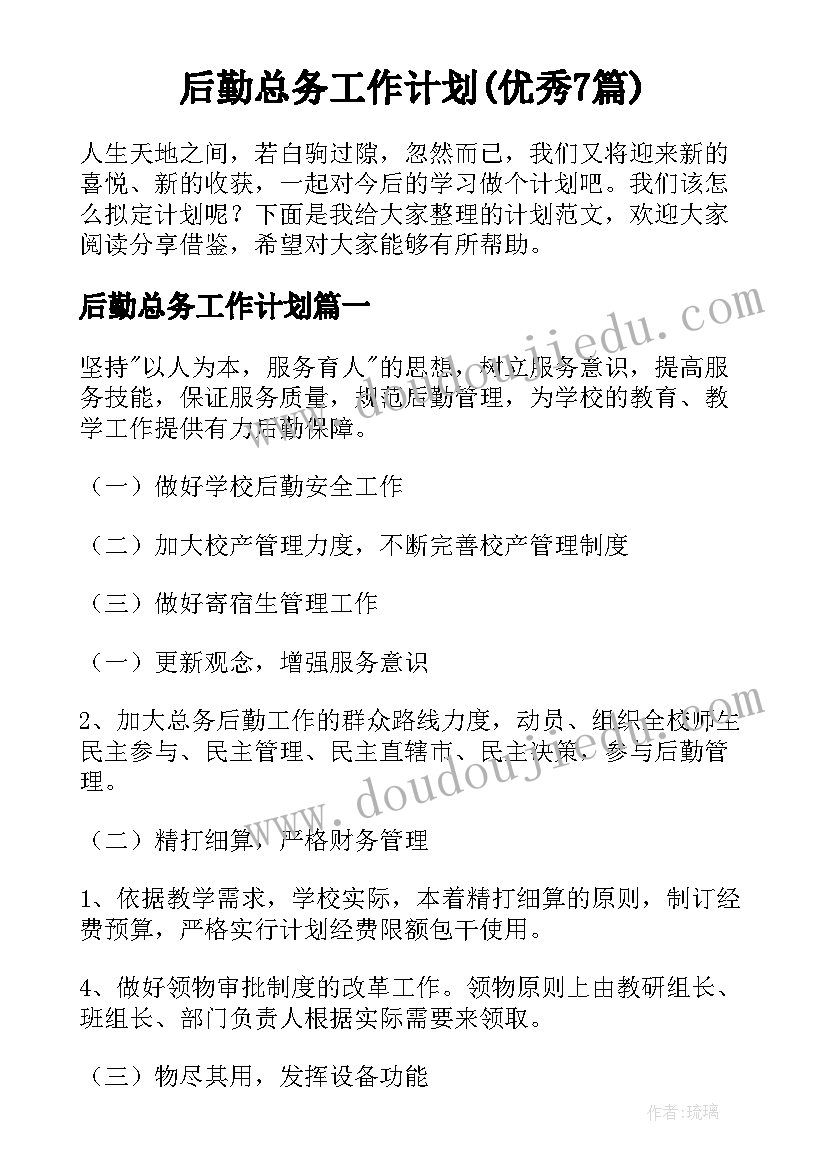 后勤总务工作计划(优秀7篇)

人生天地之间，若白驹过隙，忽然而已，我们又将迎来新的喜悦、新的收获，一起对今后的学习做个计划吧。我们该怎么拟定计划呢？下面是我给大家整理的计划范文，欢迎大家阅读分享借鉴，希望对大家能够有所帮助。

后勤总务工作计划篇一

坚持"以人为本，服务育人"的思想，树立服务意识，提高服务技能，保证服务质量，规范后勤管理，为学校的教育、教学工作提供有力后勤保障。

（一）做好学校后勤安全工作

（二）加大校产管理力度，不断完善校产管理制度

（三）做好寄宿生管理工作

（一）更新观念，增强服务意识

2、加大总务后勤工作的群众路线力度，动员、组织全校师生民主参与、民主管理、民主直辖市、民主决策，参与后勤管理。

（二）精打细算，严格财务管理

1、依据教学需求，学校实际，本着精打细算的原则，制订经费预算，严格实行计划经费限额包干使用。

4、做好领物审批制度的改革工作。领物原则上由教研组长、班组长、部门负责人根据实际需要来领取。

（三）物尽其用，发挥设备功能

www.doudoujiedu.com

www.doudoujiedu.com

作者：琉璃